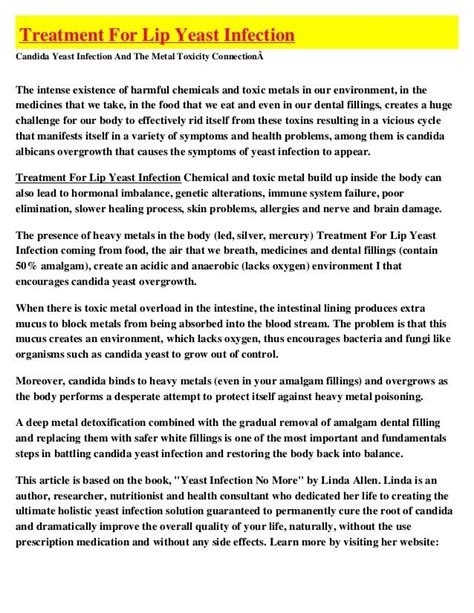 Treatment For Lip Yeast Infection

Candida Yeast Infection And The Metal Toxicity ConnectionÂ

The intense existence of harmful chemicals and toxic metals in our environment, in the medicines that we take, in the food that we eat and even in our dental fillings, creates a huge challenge for our body to effectively rid itself from these toxins resulting in a vicious cycle that manifests itself in a variety of symptoms and health problems, among them is candida albicans overgrowth that causes the symptoms of yeast infection to appear.

Treatment For Lip Yeast Infection Chemical and toxic metal build up inside the body can also lead to hormonal imbalance, genetic alterations, immune system failure, poor elimination, slower healing process, skin problems, allergies and nerve and brain damage.

The presence of heavy metals in the body (led, silver, mercury) Treatment For Lip Yeast Infection coming from food, the air that we breath, medicines and dental fillings (contain 50% amalgam), create an acidic and anaerobic (lacks oxygen) environment I that encourages candida yeast overgrowth.

When there is toxic metal overload in the intestine, the intestinal lining produces extra mucus to block metals from being absorbed into the blood stream. The problem is that this mucus creates an environment, which lacks oxygen, thus encourages bacteria and fungi like organisms such as candida yeast to grow out of control.

Moreover, candida binds to heavy metals (even in your amalgam fillings) and overgrows as the body performs a desperate attempt to protect itself against heavy metal poisoning.

A deep metal detoxification combined with the gradual removal of amalgam dental filling and replacing them with safer white fillings is one of the most important and fundamentals steps in battling candida yeast infection and restoring the body back into balance.

This article is based on the book, "Yeast Infection No More" by Linda Allen. Linda is an author, researcher, nutritionist and health consultant who dedicated her life to creating the ultimate holistic yeast infection solution guaranteed to permanently cure the root of candida and dramatically improve the overall quality of your life, naturally, without the use prescription medication and without any side effects. Learn more by visiting her website: